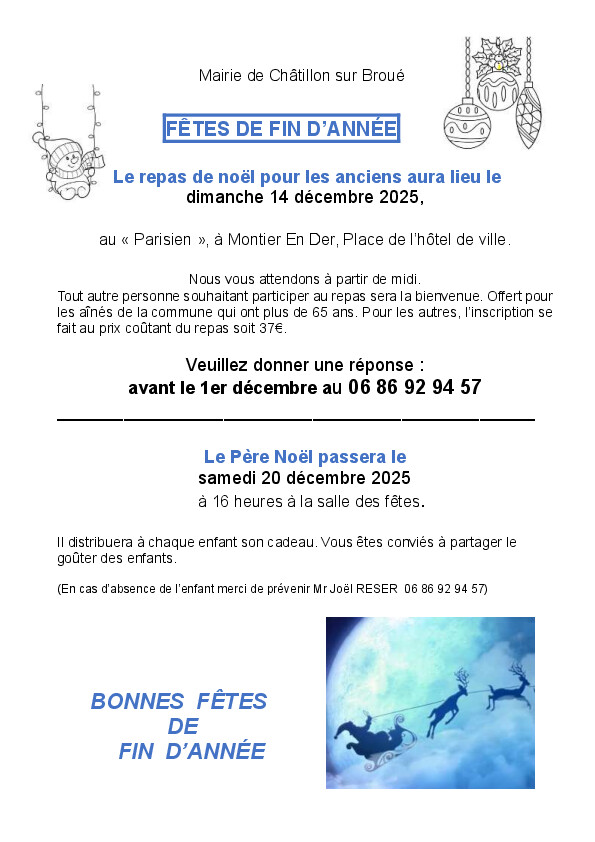 Mairie de Châtillon sur Broué

FÊTES DE FIN D'ANNÉE

Le repas de noël pour les anciens aura lieu le dimanche 14 décembre 2025,

au « Parisien », à Montier En Der, Place de l'hôtel de ville.

Nous vous attendons à partir de midi.
Tout autre personne souhaitant participer au repas sera la bienvenue. Offert pour les aînés de la commune qui ont plus de 65 ans. Pour les autres, l'inscription se fait au prix coûtant du repas soit 37€.

Veuillez donner une réponse :
avant le 1er décembre au 06 86 92 94 57

Le Père Noël passera le
samedi 20 décembre 2025
à 16 heures à la salle des fêtes.

Il distribuera à chaque enfant son cadeau. Vous êtes conviés à partager le goûter des enfants.

(En cas d'absence de l'enfant merci de prévenir Mr Joël RESER 06 86 92 94 57)

BONNES FÊTES
DE
FIN D'ANNÉE